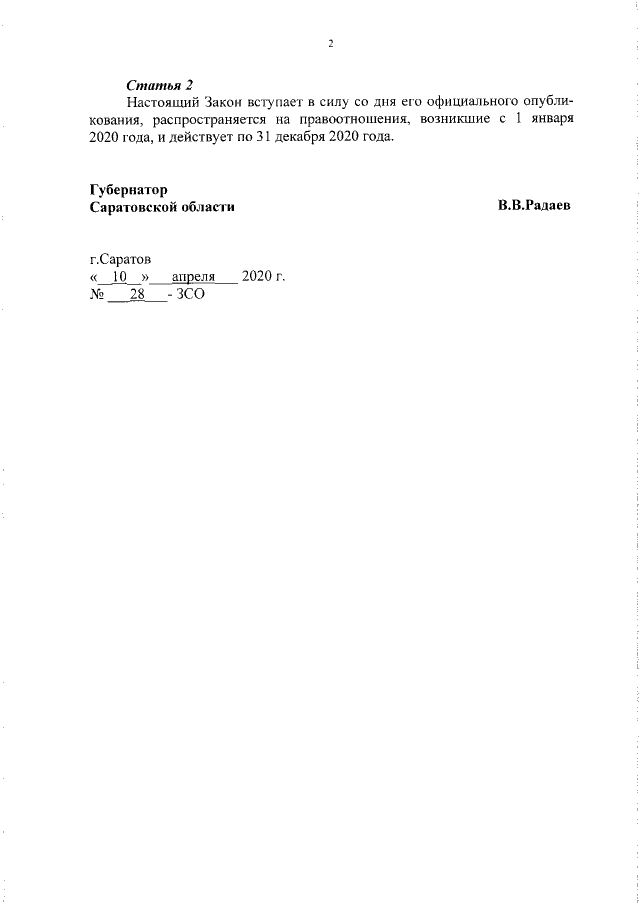 2

Статья 2

Настоящий Закон вступает в силу со дня его официального опубликования, распространяется на правоотношения, возникшие с 1 января 2020 года, и действует по 31 декабря 2020 года.

Губернатор
Саратовской области

В.В.Радаев

г.Саратов
« 10 » апреля 2020 г.
№ 28 - ЗСО